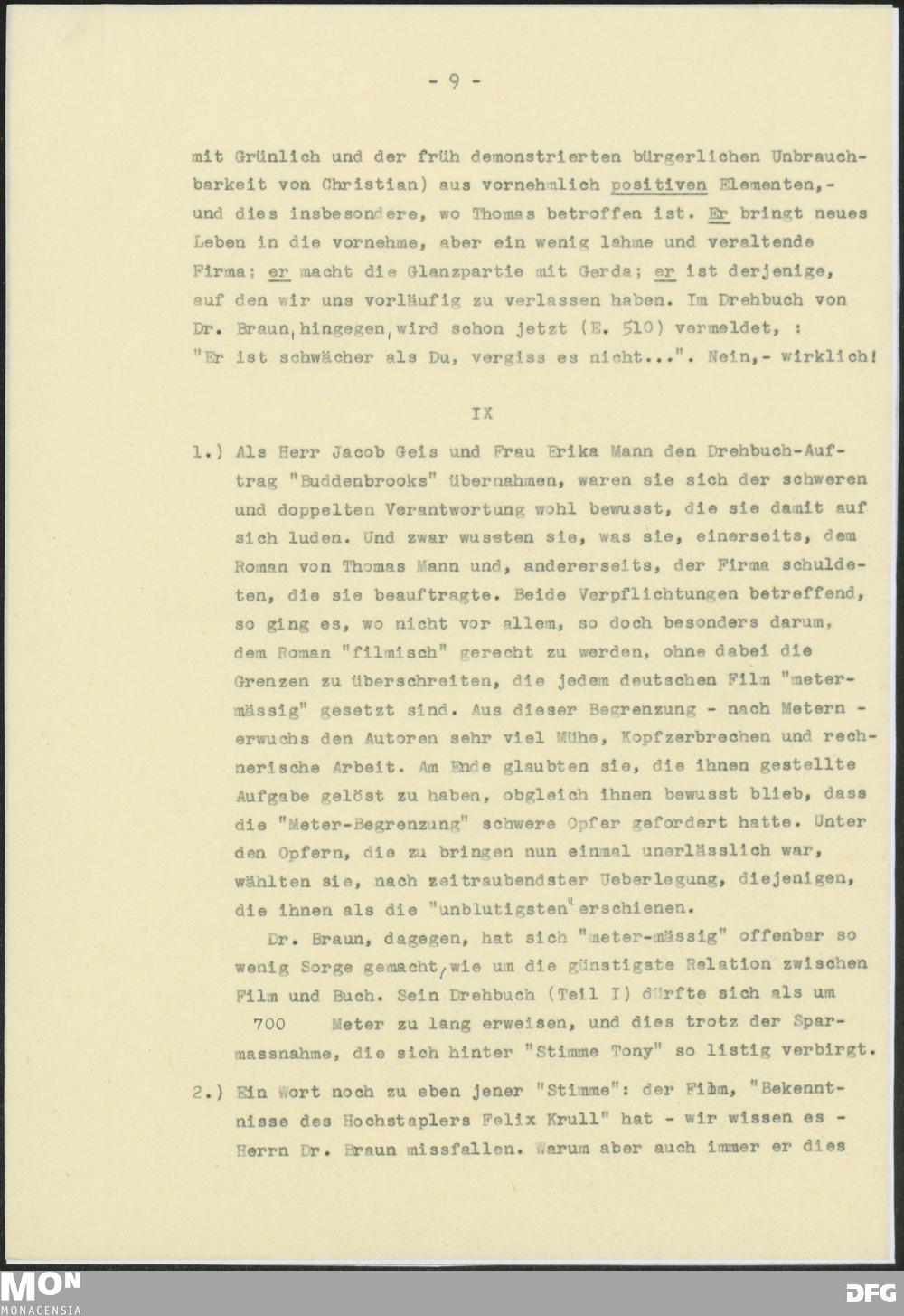 - 9 -

mit Grünlich und der früh demonstrierten bürgerlichen Unbrauchbarkeit von Christian) aus vornehmlich positiven Elementen,- und dies insbesondere, wo Thomas betroffen ist. Er bringt neues Leben in die vornehme, aber ein wenig lahme und veraltende Firma; er macht die Glanzpartie mit Gerda; er ist derjenige, auf den wir uns vorläufig zu verlassen haben. Im Drehbuch von Dr. Braun, hingegen, wird schon jetzt (E. 510) vermeldet, : "Er ist schwächer als Du, vergiss es nicht...". Nein,- wirklich!

IX

1.) Als Herr Jacob Geis und Frau Erika Mann den Drehbuch-Auftrag "Buddenbrooks" übernahmen, waren sie sich der schweren und doppelten Verantwortung wohl bewusst, die sie damit auf sich luden. Und zwar wussten sie, was sie, einerseits, dem Roman von Thomas Mann und, andererseits, der Firma schuldeten, die sie beauftragte. Beide Verpflichtungen betreffend, so ging es, wo nicht vor allem, so doch besonders darum, dem Roman "filmisch" gerecht zu werden, ohne dabei die Grenzen zu überschreiten, die jedem deutschen Film "metermässig" gesetzt sind. Aus dieser Begrenzung - nach Metern - erwuchs den Autoren sehr viel Mühe, Kopfzerbrechen und rechnerische Arbeit. Am Ende glaubten sie, die ihnen gestellte Aufgabe gelöst zu haben, obgleich ihnen bewusst blieb, dass die "Meter-Begrenzung" schwere Opfer gefordert hatte. Unter den Opfern, die zu bringen nun einmal unerlässlich war, wählten sie, nach zeitraubendster Ueberlegung, diejenigen, die ihnen als die "unblutigsten" erschienen.

Dr. Braun, dagegen, hat sich "meter-mässig" offenbar so wenig Sorge gemacht, wie um die günstigste Relation zwischen Film und Buch. Sein Drehbuch (Teil I) dürfte sich als um 700 Meter zu lang erweisen, und dies trotz der Sparmassnahme, die sich hinter "Stimme Tony" so listig verbirgt.

2.) Ein Wort noch zu eben jener "Stimme": der Film, "Bekenntnisse des Hochstaplers Felix Krull" hat - wir wissen es - Herrn Dr. Braun missfallen. Warum aber auch immer er dies

MON
MONACENSIA
DFG